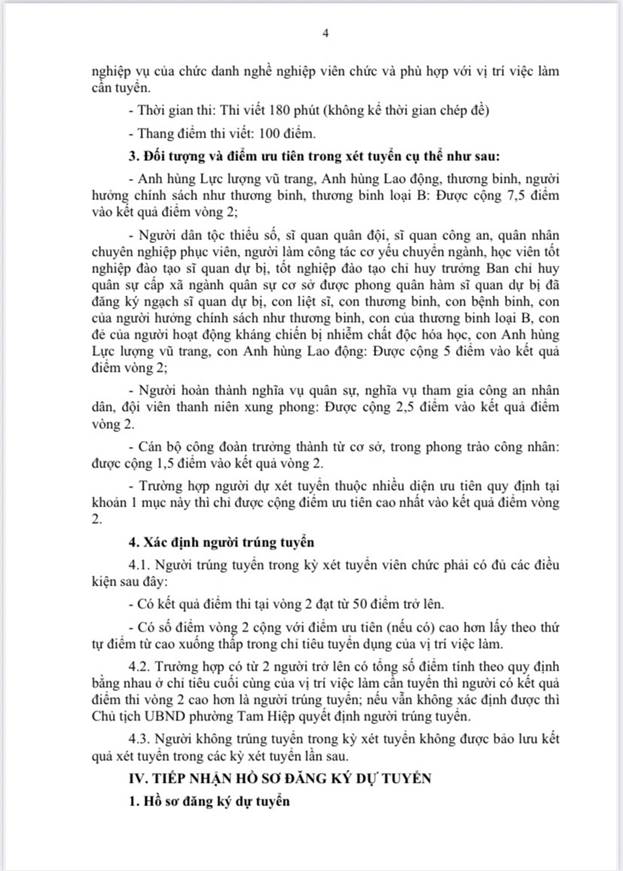 4

nghiệp vụ của chức danh nghề nghiệp viên chức và phù hợp với vị trí việc làm cần tuyển.

- Thời gian thi: Thi viết 180 phút (không kể thời gian chép đề)

- Thang điểm thi viết: 100 điểm.

3. Đối tượng và điểm ưu tiên trong xét tuyển cụ thể như sau:

- Anh hùng Lực lượng vũ trang, Anh hùng Lao động, thương binh, người hưởng chính sách như thương binh, thương binh loại B: Được cộng 7,5 điểm vào kết quả điểm vòng 2;

- Người dân tộc thiểu số, sĩ quan quân đội, sĩ quan công an, quân nhân chuyên nghiệp phục viên, người làm công tác cơ yếu chuyển ngành, học viên tốt nghiệp đào tạo sĩ quan dự bị, tốt nghiệp đào tạo chỉ huy trưởng Ban chỉ huy quân sự cấp xã ngành quân sự cơ sở được phong quân hàm sĩ quan dự bị đã đăng ký ngạch sĩ quan dự bị, con liệt sĩ, con thương binh, con bệnh binh, con của người hưởng chính sách như thương binh, con của thương binh loại B, con đẻ của người hoạt động kháng chiến bị nhiễm chất độc hóa học, con Anh hùng Lực lượng vũ trang, con Anh hùng Lao động: Được cộng 5 điểm vào kết quả điểm vòng 2;

- Người hoàn thành nghĩa vụ quân sự, nghĩa vụ tham gia công an nhân dân, đội viên thanh niên xung phong: Được cộng 2,5 điểm vào kết quả điểm vòng 2.

- Cán bộ công đoàn trưởng thành từ cơ sở, trong phong trào công nhân: được cộng 1,5 điểm vào kết quả vòng 2.

- Trường hợp người dự xét tuyển thuộc nhiều diện ưu tiên quy định tại khoản 1 mục này thì chỉ được cộng điểm ưu tiên cao nhất vào kết quả điểm vòng 2.

4. Xác định người trúng tuyển

4.1. Người trúng tuyển trong kỳ xét tuyển viên chức phải có đủ các điều kiện sau đây:

- Có kết quả điểm thi tại vòng 2 đạt từ 50 điểm trở lên.

- Có số điểm vòng 2 cộng với điểm ưu tiên (nếu có) cao hơn lấy theo thứ tự điểm từ cao xuống thấp trong chỉ tiêu tuyển dụng của vị trí việc làm.

4.2. Trường hợp có từ 2 người trở lên có tổng số điểm tính theo quy định bằng nhau ở chỉ tiêu cuối cùng của vị trí việc làm cần tuyển thì người có kết quả điểm thi vòng 2 cao hơn là người trúng tuyển; nếu vẫn không xác định được thì Chủ tịch UBND phường Tam Hiệp quyết định người trúng tuyển.

4.3. Người không trúng tuyển trong kỳ xét tuyển không được bảo lưu kết quả xét tuyển trong các kỳ xét tuyển lần sau.

IV. TIẾP NHẬN HỒ SƠ ĐĂNG KÝ DỰ TUYỂN

1. Hồ sơ đăng ký dự tuyển